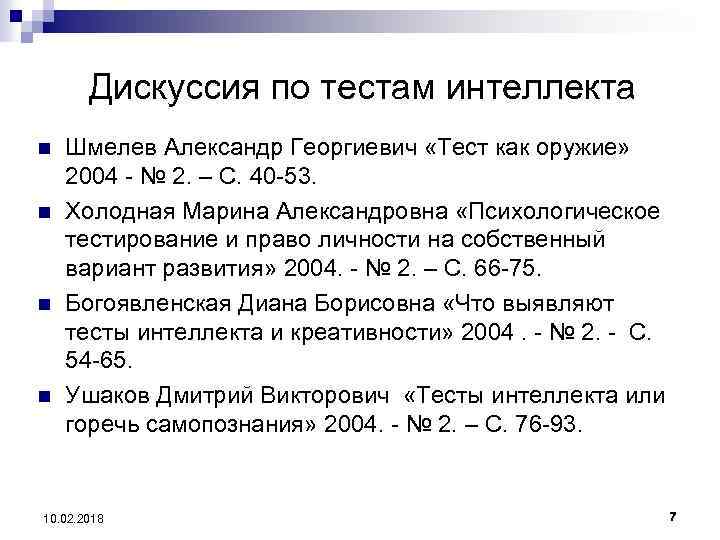 Дискуссия по тестам интеллекта

Шмелев Александр Георгиевич «Тест как оружие» 2004 - № 2. – С. 40-53.

Холодная Марина Александровна «Психологическое тестирование и право личности на собственный вариант развития» 2004. - № 2. – С. 66-75.

Богоявленская Диана Борисовна «Что выявляют тесты интеллекта и креативности» 2004 . - № 2. - С. 54-65.

Ушаков Дмитрий Викторович «Тесты интеллекта или горечь самопознания» 2004. - № 2. – С. 76-93.

10.02.2018

7